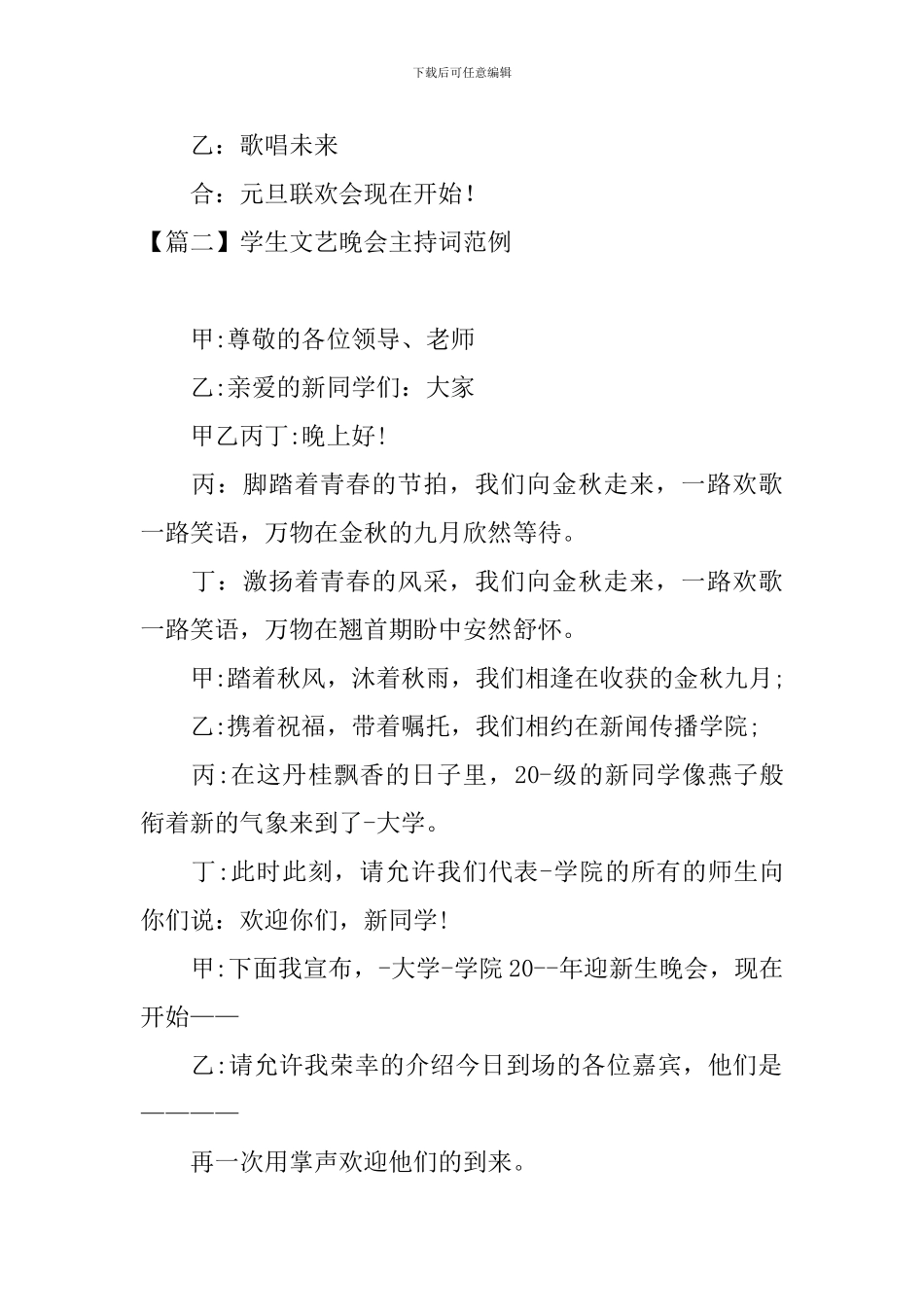 下载后可任意编辑

乙：歌唱未来

合：元旦联欢会现在开始！

【篇二】学生文艺晚会主持词范例

甲:尊敬的各位领导、老师

乙:亲爱的新同学们：大家

甲乙丙丁:晚上好!

丙：脚踏着青春的节拍，我们向金秋走来，一路欢歌一路笑语，万物在金秋的九月欣然等待。

丁：激扬着青春的风采，我们向金秋走来，一路欢歌一路笑语，万物在翘首期盼中安然舒怀。

甲:踏着秋风，沐着秋雨，我们相逢在收获的金秋九月;

乙:携着祝福，带着嘱托，我们相约在新闻传播学院;

丙:在这丹桂飘香的日子里，20-级的新同学像燕子般衔着新的气象来到了-大学。

丁:此时此刻，请允许我们代表-学院的所有的师生向你们说：欢迎你们，新同学!

甲:下面我宣布，-大学-学院20--年迎新生晚会，现在开始——

乙:请允许我荣幸的介绍今日到场的各位嘉宾，他们是————

再一次用掌声欢迎他们的到来。